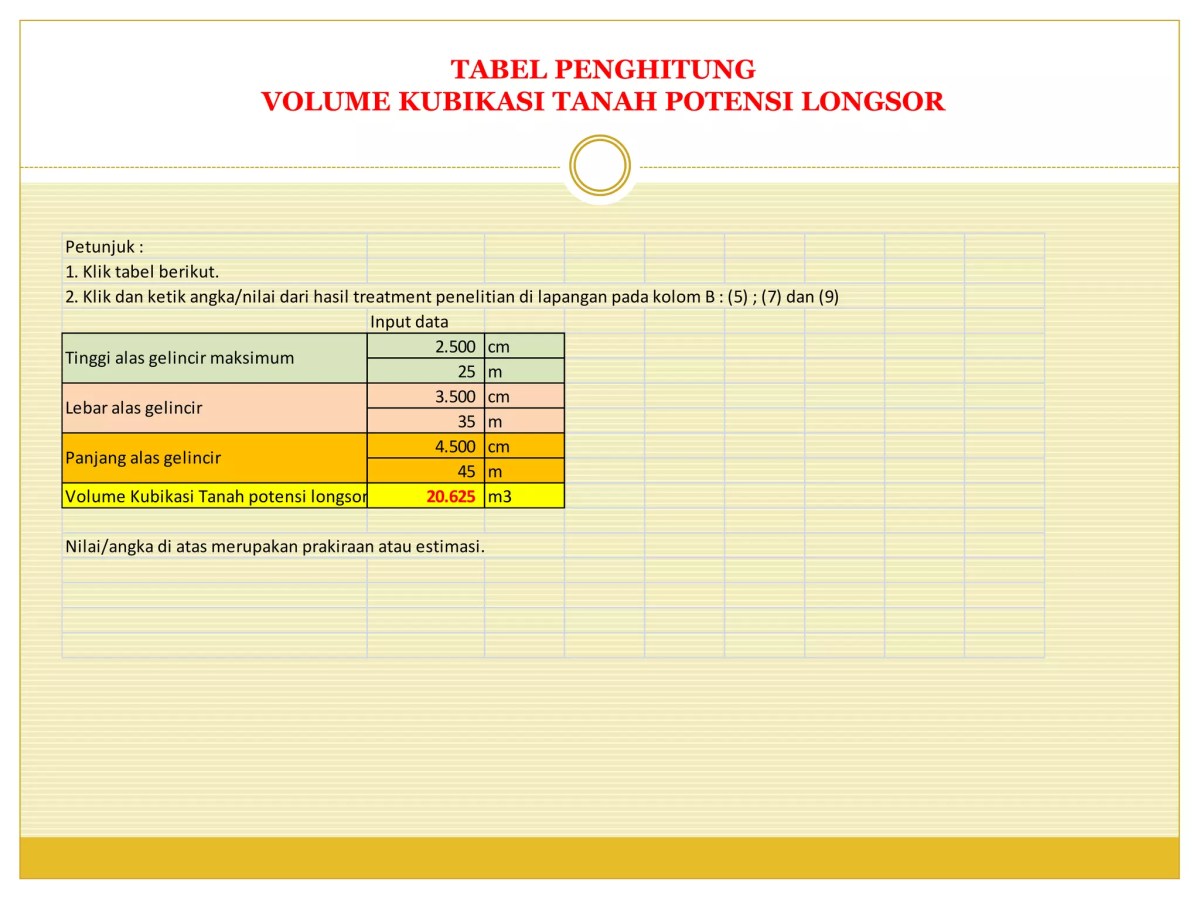 TABEL PENGHITUNG
VOLUME KUBIKASI TANAH POTENSI LONGSOR

Petunjuk :
1. Klik tabel berikut.
2. Klik dan ketik angka/nilai dari hasil treatment penelitian di lapangan pada kolom B : (5) ; (7) dan (9)

| | Input data | |
|---|---|---|
| Tinggi alas gelincir maksimum | 2.500 | cm |
| | 25 | m |
| Lebar alas gelincir | 3.500 | cm |
| | 35 | m |
| Panjang alas gelincir | 4.500 | cm |
| | 45 | m |
| Volume Kubikasi Tanah potensi longsor | 20.625 | m3 |

Nilai/angka di atas merupakan prakiraan atau estimasi.